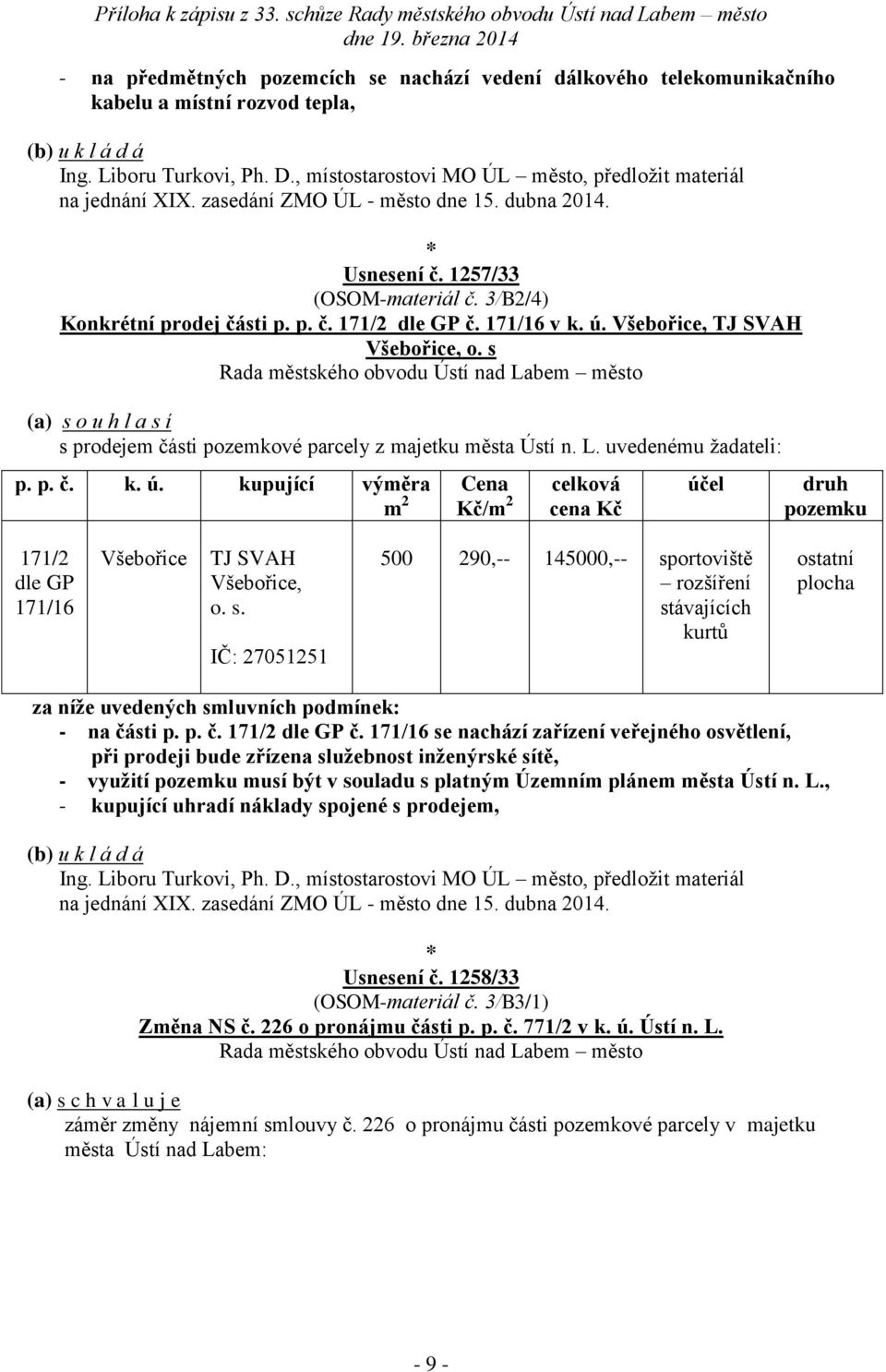 Příloha k zápisu z 33. schůze Rady městského obvodu Ústí nad Labem – město dne 19. března 2014

- na předmětných pozemcích se nachází vedení dálkového telekomunikačního kabelu a místní rozvod tepla,

(b) u k l á d á
Ing. Liboru Turkovi, Ph. D., místostarostovi MO ÚL – město, předložit materiál na jednání XIX. zasedání ZMO ÚL - město dne 15. dubna 2014.

*

Usnesení č. 1257/33
(OSOM-materiál č. 3/B2/4)
Konkrétní prodej části p. p. č. 171/2 dle GP č. 171/16 v k. ú. Všebořice, TJ SVAH Všebořice, o. s
Rada městského obvodu Ústí nad Labem – město

(a) s o u h l a s í
s prodejem části pozemkové parcely z majetku města Ústí n. L. uvedenému žadateli:

| p. p. č. | k. ú. | kupující | výměra $m^2$ | Cena Kč/$m^2$ | celková cena Kč | účel | druh pozemku |
|---|---|---|---|---|---|---|---|
| 171/2 dle GP 171/16 | Všebořice | TJ SVAH Všebořice, o. s. IČ: 27051251 | 500 | 290,-- | 145000,-- | sportoviště – rozšíření stávajících kurtů | ostatní plocha |

za níže uvedených smluvních podmínek:
- na části p. p. č. 171/2 dle GP č. 171/16 se nachází zařízení veřejného osvětlení, při prodeji bude zřízena služebnost inženýrské sítě,
- využití pozemku musí být v souladu s platným Územním plánem města Ústí n. L.,
- kupující uhradí náklady spojené s prodejem,

(b) u k l á d á
Ing. Liboru Turkovi, Ph. D., místostarostovi MO ÚL – město, předložit materiál na jednání XIX. zasedání ZMO ÚL - město dne 15. dubna 2014.

*

Usnesení č. 1258/33
(OSOM-materiál č. 3/B3/1)
Změna NS č. 226 o pronájmu části p. p. č. 771/2 v k. ú. Ústí n. L.
Rada městského obvodu Ústí nad Labem – město

(a) s c h v a l u j e
záměr změny nájemní smlouvy č. 226 o pronájmu části pozemkové parcely v majetku města Ústí nad Labem:

- 9 -